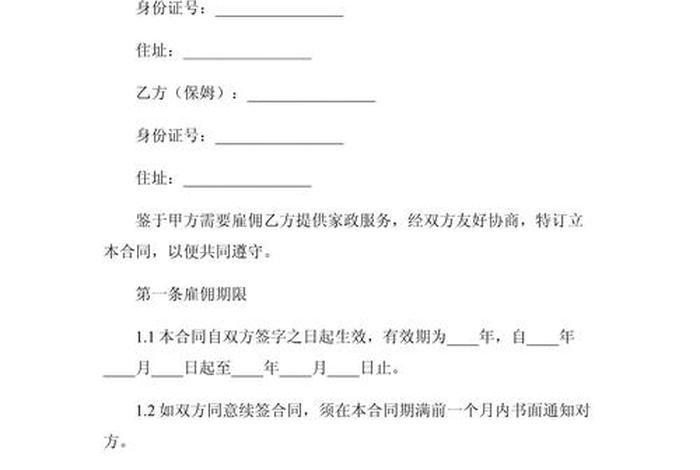 身份证号：________________

住址：________________

乙方（保姆）：________________

身份证号：________________

住址：________________

鉴于甲方需要雇佣乙方提供家政服务，经双方友好协商，特订立本合同，以便共同遵守。

第一条雇佣期限

1.1 本合同自双方签字之日起生效，有效期为____年，自____年____月____日起至____年____月____日止。

1.2 如双方同意续签合同，须在本合同期满前一个月内书面通知对方。